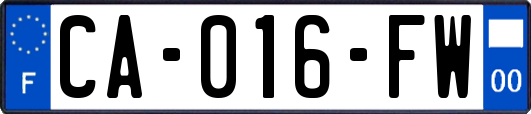 F

CA-016-FW

00